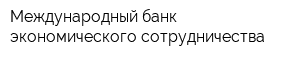 Международный банк экономического сотрудничества